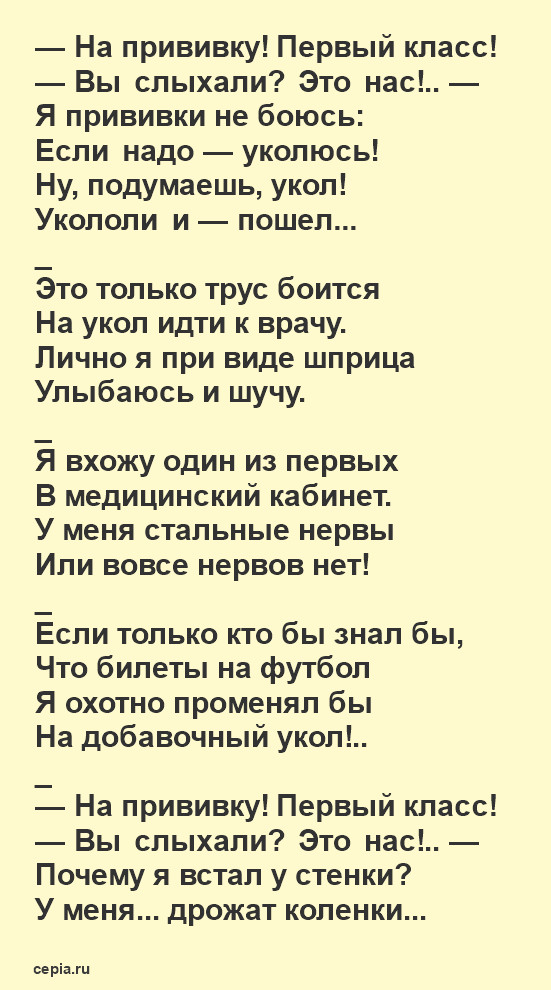 — На прививку! Первый класс!
— Вы слыхали? Это нас!.. —
Я прививки не боюсь:
Если надо — уколюсь!
Ну, подумаешь, укол!
Укололи и — пошел...

_
Это только трус боится
На укол идти к врачу.
Лично я при виде шприца
Улыбаюсь и шучу.

_
Я вхожу один из первых
В медицинский кабинет.
У меня стальные нервы
Или вовсе нервов нет!

_
Если только кто бы знал бы,
Что билеты на футбол
Я охотно променял бы
На добавочный укол!..

_
— На прививку! Первый класс!
— Вы слыхали? Это нас!.. —
Почему я встал у стенки?
У меня... дрожат коленки...

cepia.ru